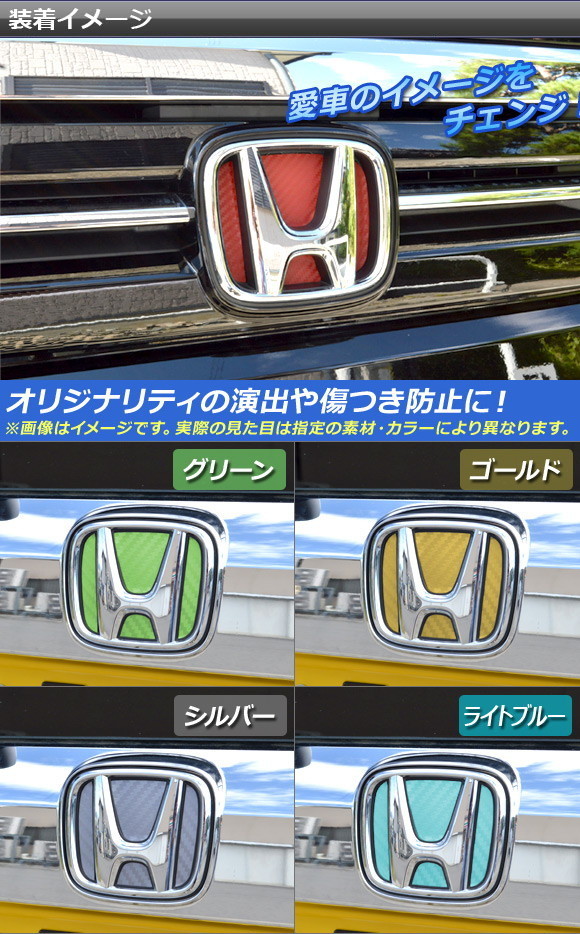 装着イメージ

愛車のイメージをチェンジ!

オリジナリティの演出や傷つき防止に!
※画像はイメージです。実際の見た目は指定の素材・カラーにより異なります。

グリーン

ゴールド

シルバー

ライトブルー